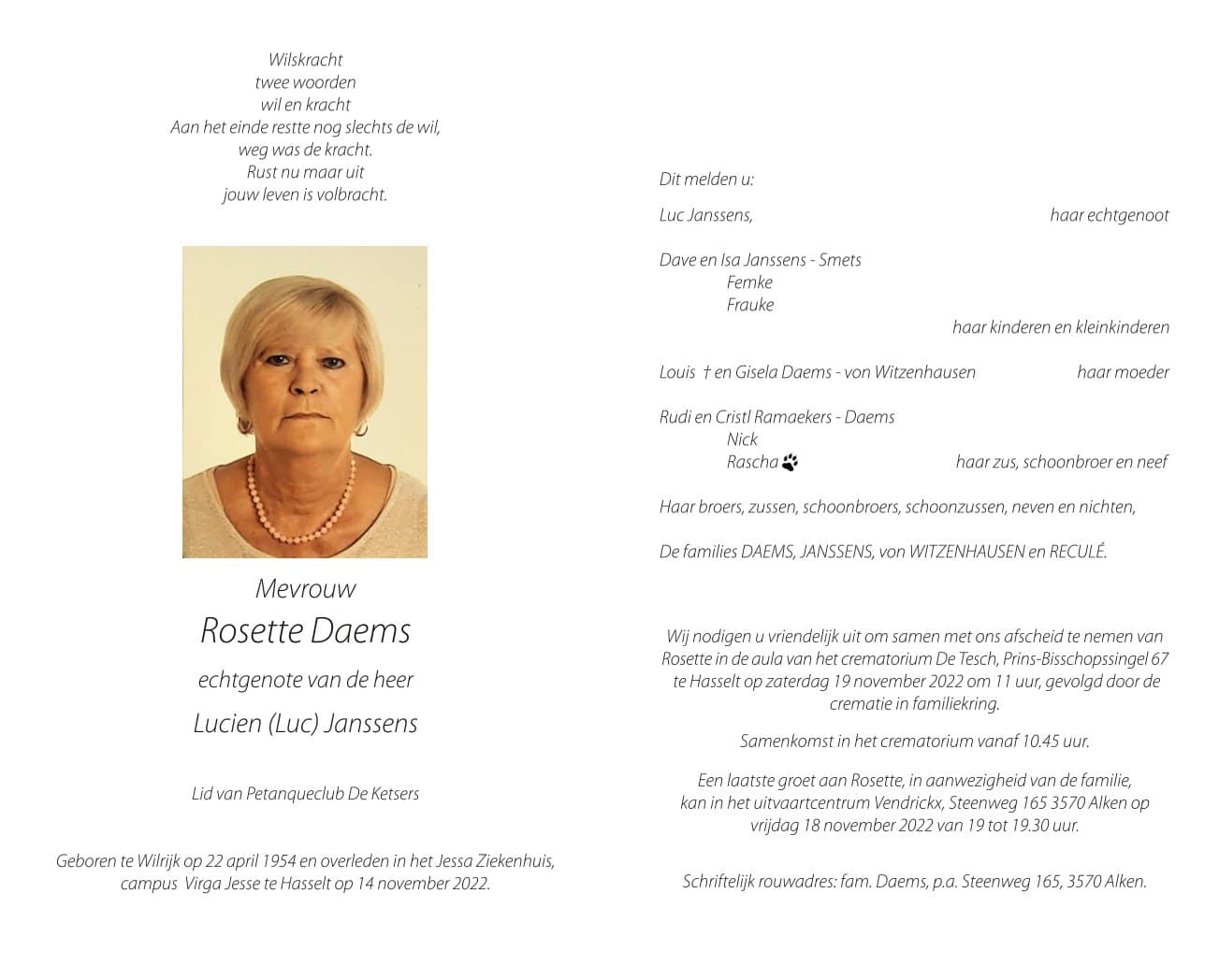 Wilskracht
twee woorden
wil en kracht
Aan het einde restte nog slechts de wil,
weg was de kracht.
Rust nu maar uit
jouw leven is volbracht.

Mevrouw
Rosette Daems
echtgenote van de heer
Lucien (Luc) Janssens

Lid van Petanqueclub De Ketsers

Geboren te Wilrijk op 22 april 1954 en overleden in het Jessa Ziekenhuis, campus Virga Jesse te Hasselt op 14 november 2022.

Dit melden u:

Luc Janssens, haar echtgenoot

Dave en Isa Janssens - Smets
Femke
Frauke
haar kinderen en kleinkinderen

Louis † en Gisela Daems - von Witzenhausen haar moeder

Rudi en Cristl Ramaekers - Daems
Nick
Rascha haar zus, schoonbroer en neef

Haar broers, zussen, schoonbroers, schoonzussen, neven en nichten,

De families DAEMS, JANSSENS, von WITZENHAUSEN en RECULÉ.

Wij nodigen u vriendelijk uit om samen met ons afscheid te nemen van Rosette in de aula van het crematorium De Tesch, Prins-Bisschopssingel 67 te Hasselt op zaterdag 19 november 2022 om 11 uur, gevolgd door de crematie in familiekring.

Samenkomst in het crematorium vanaf 10.45 uur.

Een laatste groet aan Rosette, in aanwezigheid van de familie, kan in het uitvaartcentrum Vendrickx, Steenweg 165 3570 Alken op vrijdag 18 november 2022 van 19 tot 19.30 uur.

Schriftelijk rouwadres: fam. Daems, p.a. Steenweg 165, 3570 Alken.